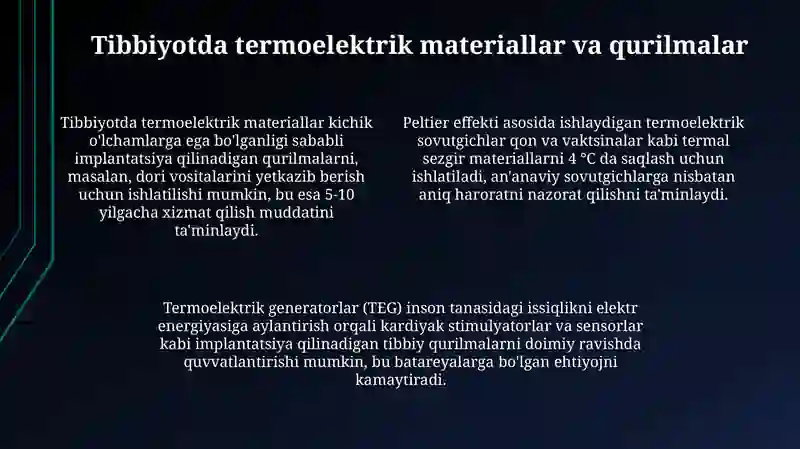 Tibbiyotda termoelektrik materiallar va qurilmalar

Tibbiyotda termoelektrik materiallar kichik o'lchamlarga ega bo'lganligi sababli implantatsiya qilinadigan qurilmalarni, masalan, dori vositalarini yetkazib berish uchun ishlatilishi mumkin, bu esa 5-10 yilgacha xizmat qilish muddatini ta'minlaydi.

Peltier effekti asosida ishlaydigan termoelektrik sovutgichlar qon va vaktsinalar kabi termal sezgir materiallarni 4 °C da saqlash uchun ishlatiladi, an'anaviy sovutgichlarga nisbatan aniq haroratni nazorat qilishni ta'minlaydi.

Termoelektrik generatorlar (TEG) inson tanasidagi issiqlikni elektr energiyasiga aylantirish orqali kardiyak stimulyatorlar va sensorlar kabi implantatsiya qilinadigan tibbiy qurilmalarni doimiy ravishda quvvatlantirishi mumkin, bu batareyalarga bo'lgan ehtiyojni kamaytiradi.